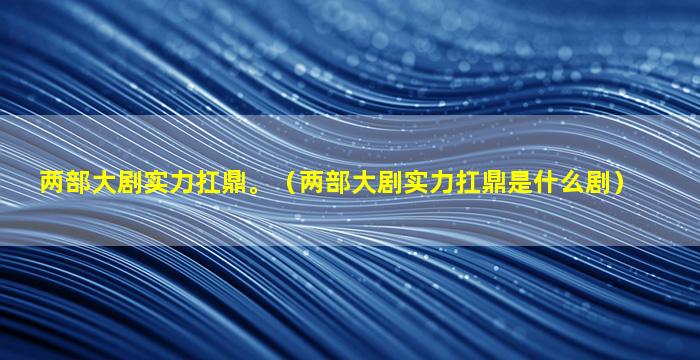 两部大剧实力扛鼎。（两部大剧实力扛鼎是什么剧）